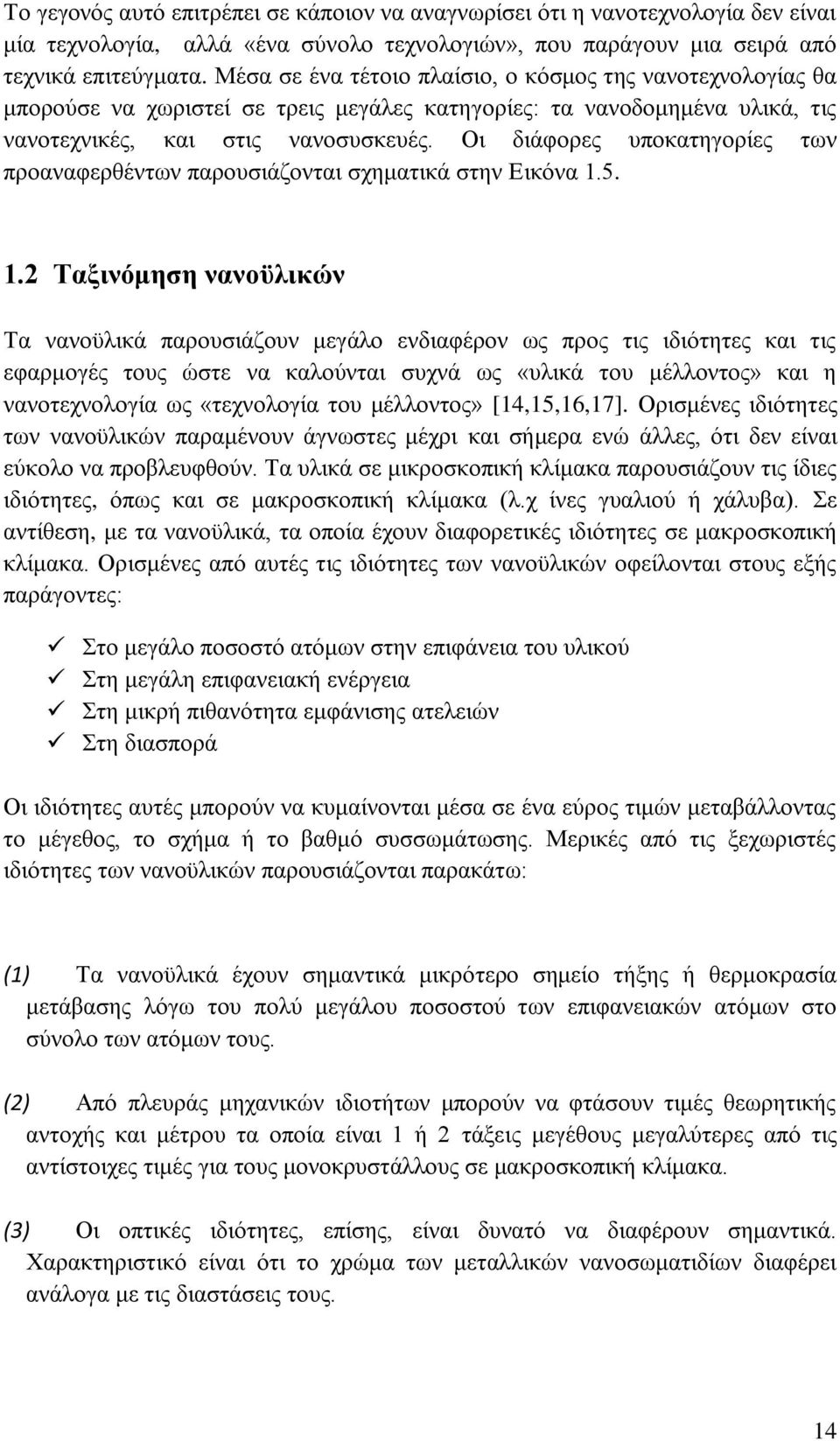 Το γεγονός αυτό επιτρέπει σε κάποιον να αναγνωρίσει ότι η νανοτεχνολογία δεν είναι μία τεχνολογία, αλλά «ένα σύνολο τεχνολογιών», που παράγουν μια σειρά από τεχνικά επιτεύγματα. Μέσα σε ένα τέτοιο πλαίσιο, ο κόσμος της νανοτεχνολογίας θα μπορούσε να χωριστεί σε τρεις μεγάλες κατηγορίες: τα νανοδομημένα υλικά, τις νανοτεχνικές, και στις νανοσυσκευές. Οι διάφορες υποκατηγορίες των προαναφερθέντων παρουσιάζονται σχηματικά στην Εικόνα 1.5.

1.2 Ταξινόμηση νανοϋλικών

Τα νανοϋλικά παρουσιάζουν μεγάλο ενδιαφέρον ως προς τις ιδιότητες και τις εφαρμογές τους ώστε να καλούνται συχνά ως «υλικά του μέλλοντος» και η νανοτεχνολογία ως «τεχνολογία του μέλλοντος» [14,15,16,17]. Ορισμένες ιδιότητες των νανοϋλικών παραμένουν άγνωστες μέχρι και σήμερα ενώ άλλες, ότι δεν είναι εύκολο να προβλευφθούν. Τα υλικά σε μικροσκοπική κλίμακα παρουσιάζουν τις ίδιες ιδιότητες, όπως και σε μακροσκοπική κλίμακα (λ.χ ίνες γυαλιού ή χάλυβα). Σε αντίθεση, με τα νανοϋλικά, τα οποία έχουν διαφορετικές ιδιότητες σε μακροσκοπική κλίμακα. Ορισμένες από αυτές τις ιδιότητες των νανοϋλικών οφείλονται στους εξής παράγοντες:

✓ Στο μεγάλο ποσοστό ατόμων στην επιφάνεια του υλικού
✓ Στη μεγάλη επιφανειακή ενέργεια
✓ Στη μικρή πιθανότητα εμφάνισης ατελειών
✓ Στη διασπορά

Οι ιδιότητες αυτές μπορούν να κυμαίνονται μέσα σε ένα εύρος τιμών μεταβάλλοντας το μέγεθος, το σχήμα ή το βαθμό συσσωμάτωσης. Μερικές από τις ξεχωριστές ιδιότητες των νανοϋλικών παρουσιάζονται παρακάτω:

(1) Τα νανοϋλικά έχουν σημαντικά μικρότερο σημείο τήξης ή θερμοκρασία μετάβασης λόγω του πολύ μεγάλου ποσοστού των επιφανειακών ατόμων στο σύνολο των ατόμων τους.

(2) Από πλευράς μηχανικών ιδιοτήτων μπορούν να φτάσουν τιμές θεωρητικής αντοχής και μέτρου τα οποία είναι 1 ή 2 τάξεις μεγέθους μεγαλύτερες από τις αντίστοιχες τιμές για τους μονοκρυστάλλους σε μακροσκοπική κλίμακα.

(3) Οι οπτικές ιδιότητες, επίσης, είναι δυνατό να διαφέρουν σημαντικά. Χαρακτηριστικό είναι ότι το χρώμα των μεταλλικών νανοσωματιδίων διαφέρει ανάλογα με τις διαστάσεις τους.

14